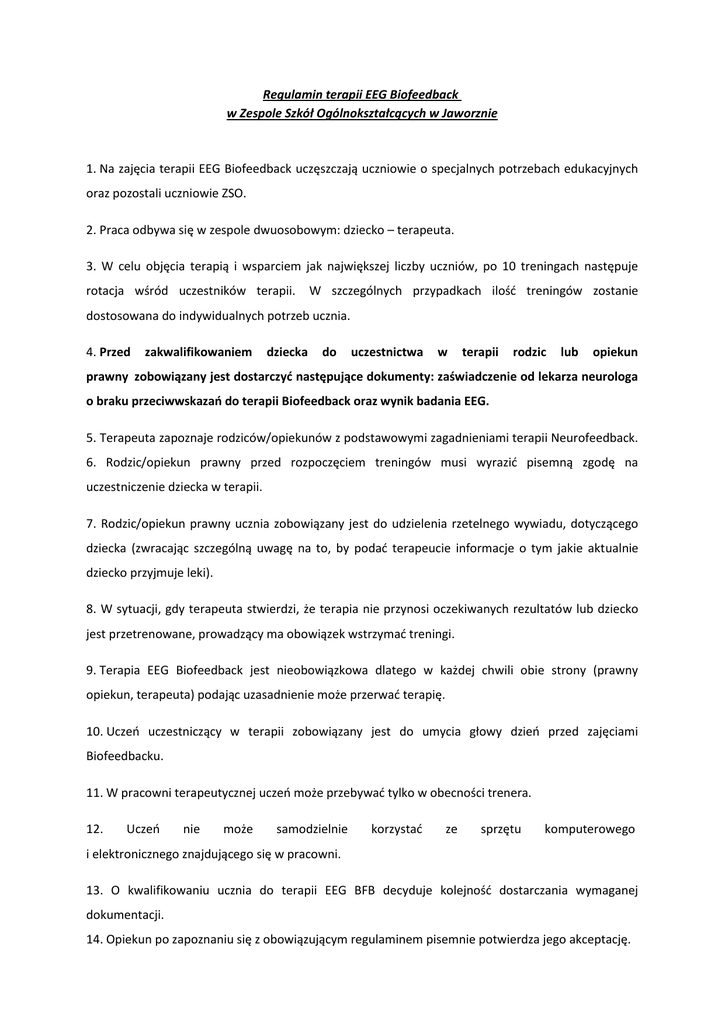 Regulamin terapii EEG Biofeedback
w Zespole Szkół Ogólnokształcących w Jaworznie

1. Na zajęcia terapii EEG Biofeedback uczęszczają uczniowie o specjalnych potrzebach edukacyjnych oraz pozostali uczniowie ZSO.

2. Praca odbywa się w zespole dwuosobowym: dziecko – terapeuta.

3. W celu objęcia terapią i wsparciem jak największej liczby uczniów, po 10 treningach następuje rotacja wśród uczestników terapii. W szczególnych przypadkach ilość treningów zostanie dostosowana do indywidualnych potrzeb ucznia.

4. Przed zakwalifikowaniem dziecka do uczestnictwa w terapii rodzic lub opiekun prawny zobowiązany jest dostarczyć następujące dokumenty: zaświadczenie od lekarza neurologa o braku przeciwwskazań do terapii Biofeedback oraz wynik badania EEG.

5. Terapeuta zapoznaje rodziców/opiekunów z podstawowymi zagadnieniami terapii Neurofeedback.
6. Rodzic/opiekun prawny przed rozpoczęciem treningów musi wyrazić pisemną zgodę na uczestniczenie dziecka w terapii.

7. Rodzic/opiekun prawny ucznia zobowiązany jest do udzielenia rzetelnego wywiadu, dotyczącego dziecka (zwracając szczególną uwagę na to, by podać terapeucie informacje o tym jakie aktualnie dziecko przyjmuje leki).

8. W sytuacji, gdy terapeuta stwierdzi, że terapia nie przynosi oczekiwanych rezultatów lub dziecko jest przetrenowane, prowadzący ma obowiązek wstrzymać treningi.

9. Terapia EEG Biofeedback jest nieobowiązkowa dlatego w każdej chwili obie strony (prawny opiekun, terapeuta) podając uzasadnienie może przerwać terapię.

10. Uczeń uczestniczący w terapii zobowiązany jest do umycia głowy dzień przed zajęciami Biofeedbacku.

11. W pracowni terapeutycznej uczeń może przebywać tylko w obecności trenera.

12. Uczeń nie może samodzielnie korzystać ze sprzętu komputerowego i elektronicznego znajdującego się w pracowni.

13. O kwalifikowaniu ucznia do terapii EEG BFB decyduje kolejność dostarczania wymaganej dokumentacji.
14. Opiekun po zapoznaniu się z obowiązującym regulaminem pisemnie potwierdza jego akceptację.